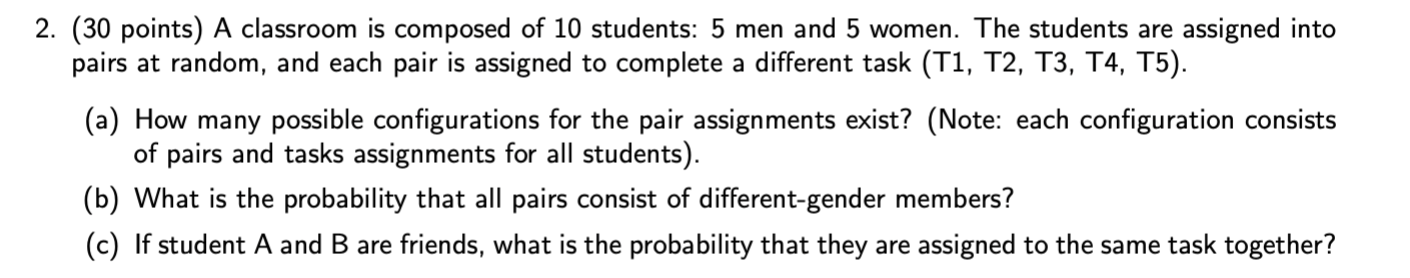 2. (30 points) A classroom is composed of 10 students: 5 men and 5 women. The students are assigned into pairs at random, and each pair is assigned to complete a different task (T1, T2, T3, T4, T5).

(a) How many possible configurations for the pair assignments exist? (Note: each configuration consists of pairs and tasks assignments for all students).

(b) What is the probability that all pairs consist of different-gender members?

(c) If student A and B are friends, what is the probability that they are assigned to the same task together?